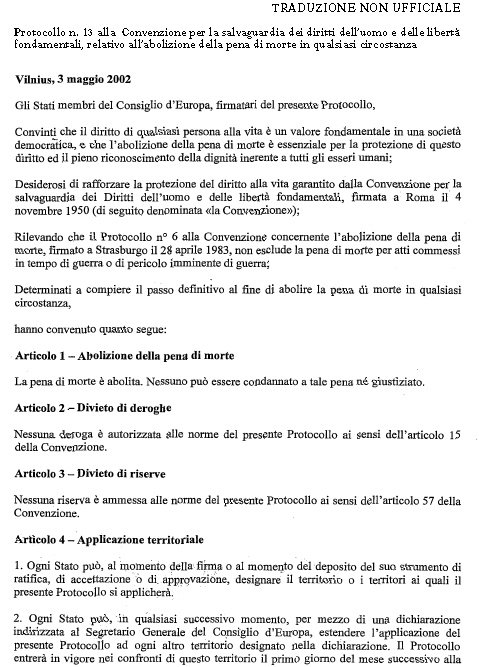 TRADUZIONE NON UFFICIALE

Protocollo n. 13 alla Convenzione per la salvaguardia dei diritti dell'uomo e delle libertà fondamentali, relativo all'abolizione della pena di morte in qualsiasi circostanza

Vilnius, 3 maggio 2002

Gli Stati membri del Consiglio d'Europa, firmatari del presente Protocollo,

Convinti che il diritto di qualsiasi persona alla vita è un valore fondamentale in una società democratica, e che l'abolizione della pena di morte è essenziale per la protezione di questo diritto ed il pieno riconoscimento della dignità inerente a tutti gli esseri umani;

Desiderosi di rafforzare la protezione del diritto alla vita garantito dalla Convenzione per la salvaguardia dei Diritti dell'uomo e delle libertà fondamentali, firmata a Roma il 4 novembre 1950 (di seguito denominata «la Convenzione»);

Rilevando che il Protocollo n° 6 alla Convenzione concernente l'abolizione della pena di morte, firmato a Strasburgo il 28 aprile 1983, non esclude la pena di morte per atti commessi in tempo di guerra o di pericolo imminente di guerra;

Determinati a compiere il passo definitivo al fine di abolire la pena di morte in qualsiasi circostanza,

hanno convenuto quanto segue:

Articolo 1 – Abolizione della pena di morte

La pena di morte è abolita. Nessuno può essere condannato a tale pena né giustiziato.

Articolo 2 – Divieto di deroghe

Nessuna deroga è autorizzata alle norme del presente Protocollo ai sensi dell'articolo 15 della Convenzione.

Articolo 3 – Divieto di riserve

Nessuna riserva è ammessa alle norme del presente Protocollo ai sensi dell'articolo 57 della Convenzione.

Articolo 4 – Applicazione territoriale

1. Ogni Stato può, al momento della firma o al momento del deposito del suo strumento di ratifica, di accettazione o di approvazione, designare il territorio o i territori ai quali il presente Protocollo si applicherà.

2. Ogni Stato può, in qualsiasi successivo momento, per mezzo di una dichiarazione indirizzata al Segretario Generale del Consiglio d'Europa, estendere l'applicazione del presente Protocollo ad ogni altro territorio designato nella dichiarazione. Il Protocollo entrerà in vigore nei confronti di questo territorio il primo giorno del mese successivo alla